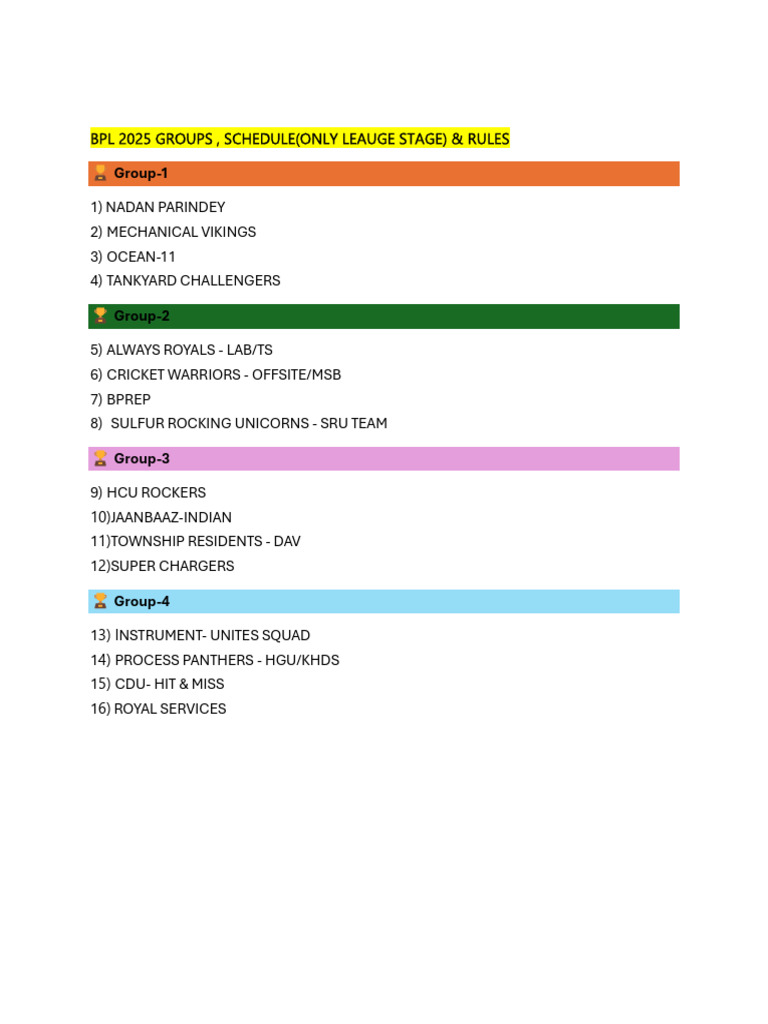 BPL 2025 GROUPS , SCHEDULE(ONLY LEAUGE STAGE) & RULES

🏆 Group-1

1) NADAN PARINDEY
2) MECHANICAL VIKINGS
3) OCEAN-11
4) TANKYARD CHALLENGERS

🏆 Group-2

5) ALWAYS ROYALS - LAB/TS
6) CRICKET WARRIORS - OFFSITE/MSB
7) BPREP
8) SULFUR ROCKING UNICORNS - SRU TEAM

🏆 Group-3

9) HCU ROCKERS
10)JAANBAAZ-INDIAN
11)TOWNSHIP RESIDENTS - DAV
12)SUPER CHARGERS

🏆 Group-4

13) INSTRUMENT- UNITES SQUAD
14) PROCESS PANTHERS - HGU/KHDS
15) CDU- HIT & MISS
16) ROYAL SERVICES